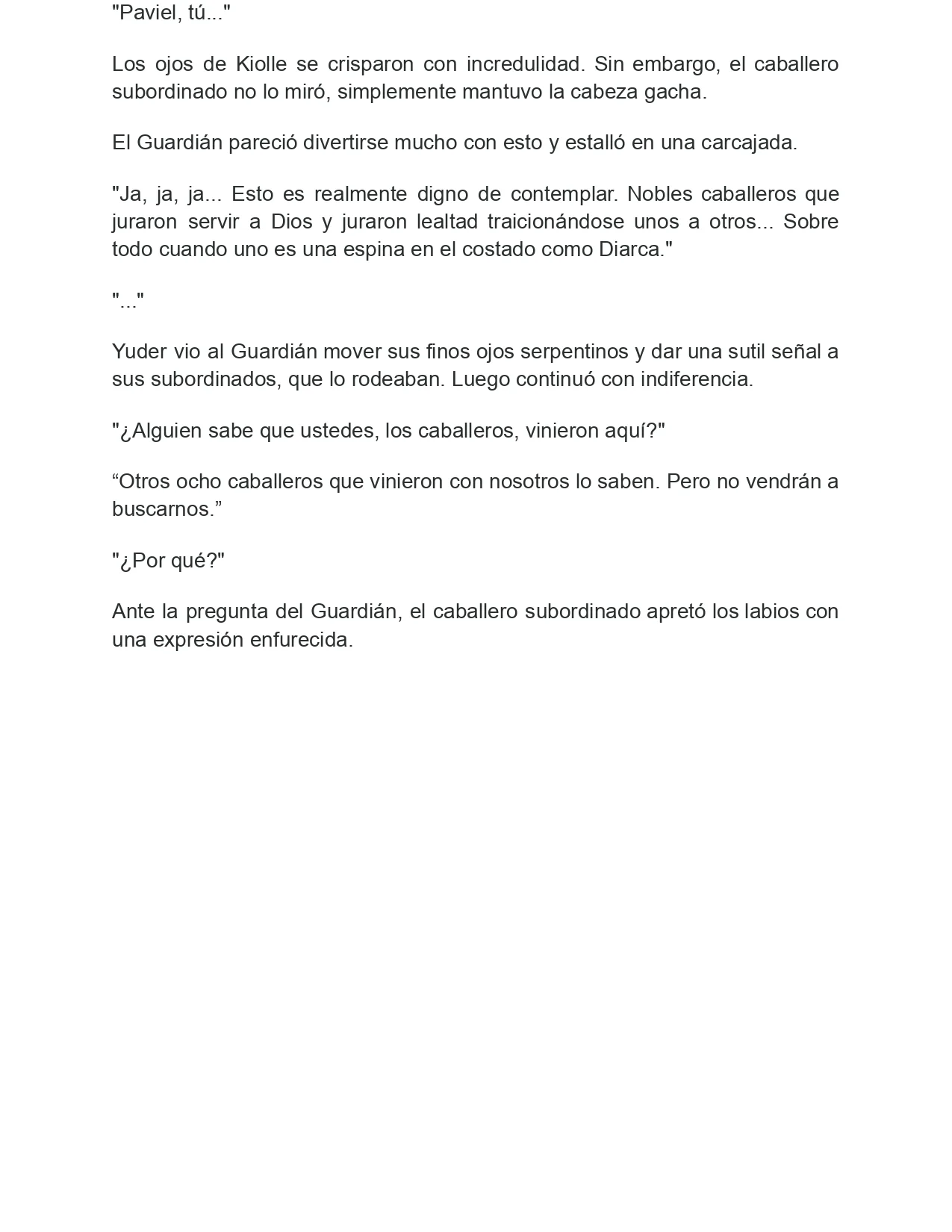 "Paviel, tú..."

Los ojos de Kiolle se crisparon con incredulidad. Sin embargo, el caballero subordinado no lo miró, simplemente mantuvo la cabeza gacha.

El Guardián pareció divertirse mucho con esto y estalló en una carcajada.

"Ja, ja, ja... Esto es realmente digno de contemplar. Nobles caballeros que juraron servir a Dios y juraron lealtad traicionándose unos a otros... Sobre todo cuando uno es una espina en el costado como Diarca."

"..."

Yuder vio al Guardián mover sus finos ojos serpentinos y dar una sutil señal a sus subordinados, que lo rodeaban. Luego continuó con indiferencia.

"¿Alguien sabe que ustedes, los caballeros, vinieron aquí?"

"Otros ocho caballeros que vinieron con nosotros lo saben. Pero no vendrán a buscarnos."

"¿Por qué?"

Ante la pregunta del Guardián, el caballero subordinado apretó los labios con una expresión enfurecida.